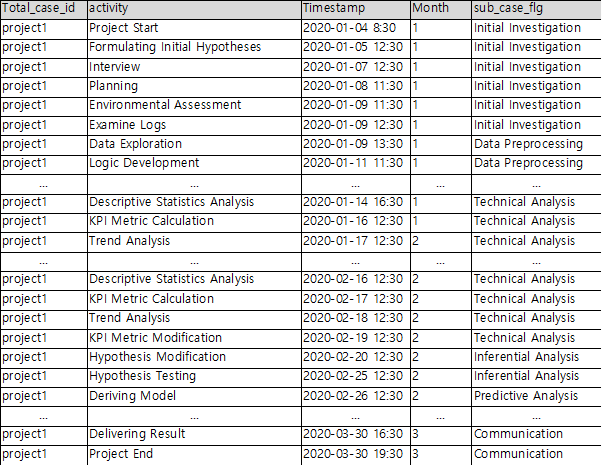 | Total_case_id | activity | Timestamp | Month | sub_case_flg |
|---|---|---|---|---|
| project1 | Project Start | 2020-01-04 8:30 | 1 | Initial Investigation |
| project1 | Formulating Initial Hypotheses | 2020-01-05 12:30 | 1 | Initial Investigation |
| project1 | Interview | 2020-01-07 12:30 | 1 | Initial Investigation |
| project1 | Planning | 2020-01-08 11:30 | 1 | Initial Investigation |
| project1 | Environmental Assessment | 2020-01-09 11:30 | 1 | Initial Investigation |
| project1 | Examine Logs | 2020-01-09 12:30 | 1 | Initial Investigation |
| project1 | Data Exploration | 2020-01-09 13:30 | 1 | Data Preprocessing |
| project1 | Logic Development | 2020-01-11 11:30 | 1 | Data Preprocessing |
| ... | ... | ... | ... | ... |
| project1 | Descriptive Statistics Analysis | 2020-01-14 16:30 | 1 | Technical Analysis |
| project1 | KPI Metric Calculation | 2020-01-16 12:30 | 1 | Technical Analysis |
| project1 | Trend Analysis | 2020-01-17 12:30 | 2 | Technical Analysis |
| ... | ... | ... | ... | ... |
| project1 | Descriptive Statistics Analysis | 2020-02-16 12:30 | 2 | Technical Analysis |
| project1 | KPI Metric Calculation | 2020-02-17 12:30 | 2 | Technical Analysis |
| project1 | Trend Analysis | 2020-02-18 12:30 | 2 | Technical Analysis |
| project1 | KPI Metric Modification | 2020-02-19 12:30 | 2 | Technical Analysis |
| project1 | Hypothesis Modification | 2020-02-20 12:30 | 2 | Inferential Analysis |
| project1 | Hypothesis Testing | 2020-02-25 12:30 | 2 | Inferential Analysis |
| project1 | Deriving Model | 2020-02-26 12:30 | 2 | Predictive Analysis |
| ... | ... | ... | ... | ... |
| project1 | Delivering Result | 2020-03-30 16:30 | 3 | Communication |
| project1 | Project End | 2020-03-30 19:30 | 3 | Communication |